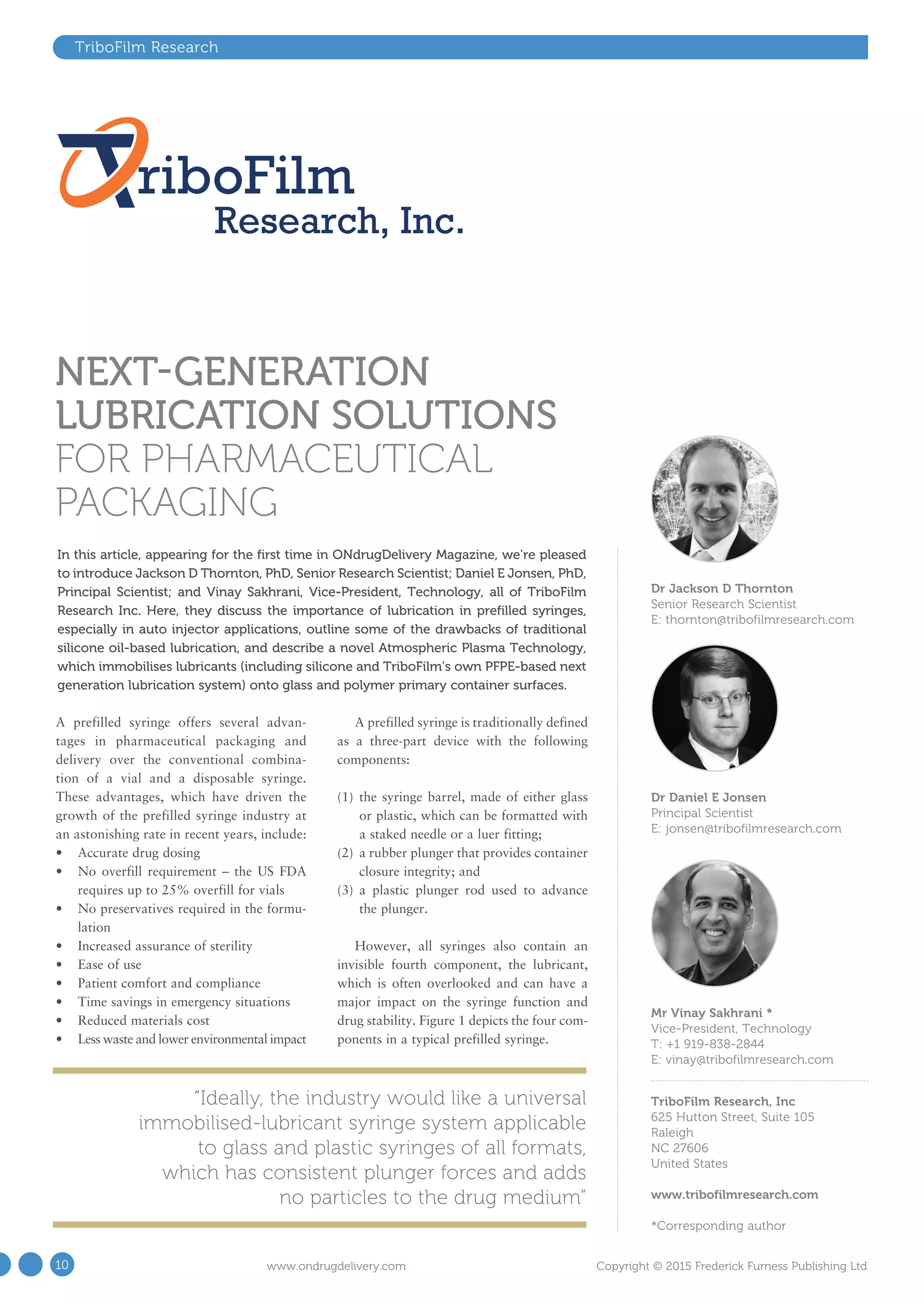 TriboFilm Research

TriboFilm Research, Inc.

NEXT-GENERATION LUBRICATION SOLUTIONS FOR PHARMACEUTICAL PACKAGING

In this article, appearing for the first time in ONdrugDelivery Magazine, we're pleased to introduce Jackson D Thornton, PhD, Senior Research Scientist; Daniel E Jonsen, PhD, Principal Scientist; and Vinay Sakhrani, Vice-President, Technology, all of TriboFilm Research Inc. Here, they discuss the importance of lubrication in prefilled syringes, especially in auto injector applications, outline some of the drawbacks of traditional silicone oil-based lubrication, and describe a novel Atmospheric Plasma Technology, which immobilises lubricants (including silicone and TriboFilm's own PFPE-based next generation lubrication system) onto glass and polymer primary container surfaces.

A prefilled syringe offers several advantages in pharmaceutical packaging and delivery over the conventional combination of a vial and a disposable syringe. These advantages, which have driven the growth of the prefilled syringe industry at an astonishing rate in recent years, include:
• Accurate drug dosing
• No overfill requirement – the US FDA requires up to 25% overfill for vials
• No preservatives required in the formulation
• Increased assurance of sterility
• Ease of use
• Patient comfort and compliance
• Time savings in emergency situations
• Reduced materials cost
• Less waste and lower environmental impact

A prefilled syringe is traditionally defined as a three-part device with the following components:

(1) the syringe barrel, made of either glass or plastic, which can be formatted with a staked needle or a luer fitting;
(2) a rubber plunger that provides container closure integrity; and
(3) a plastic plunger rod used to advance the plunger.

However, all syringes also contain an invisible fourth component, the lubricant, which is often overlooked and can have a major impact on the syringe function and drug stability. Figure 1 depicts the four components in a typical prefilled syringe.

"Ideally, the industry would like a universal immobilised-lubricant syringe system applicable to glass and plastic syringes of all formats, which has consistent plunger forces and adds no particles to the drug medium"

Dr Jackson D Thornton
Senior Research Scientist
E: thornton@tribofilmresearch.com

Dr Daniel E Jonsen
Principal Scientist
E: jonsen@tribofilmresearch.com

Mr Vinay Sakhrani *
Vice-President, Technology
T: +1 919-838-2844
E: vinay@tribofilmresearch.com

TriboFilm Research, Inc
625 Hutton Street, Suite 105
Raleigh
NC 27606
United States

www.tribofilmresearch.com

*Corresponding author

10 www.ondrugdelivery.com Copyright © 2015 Frederick Furness Publishing Ltd